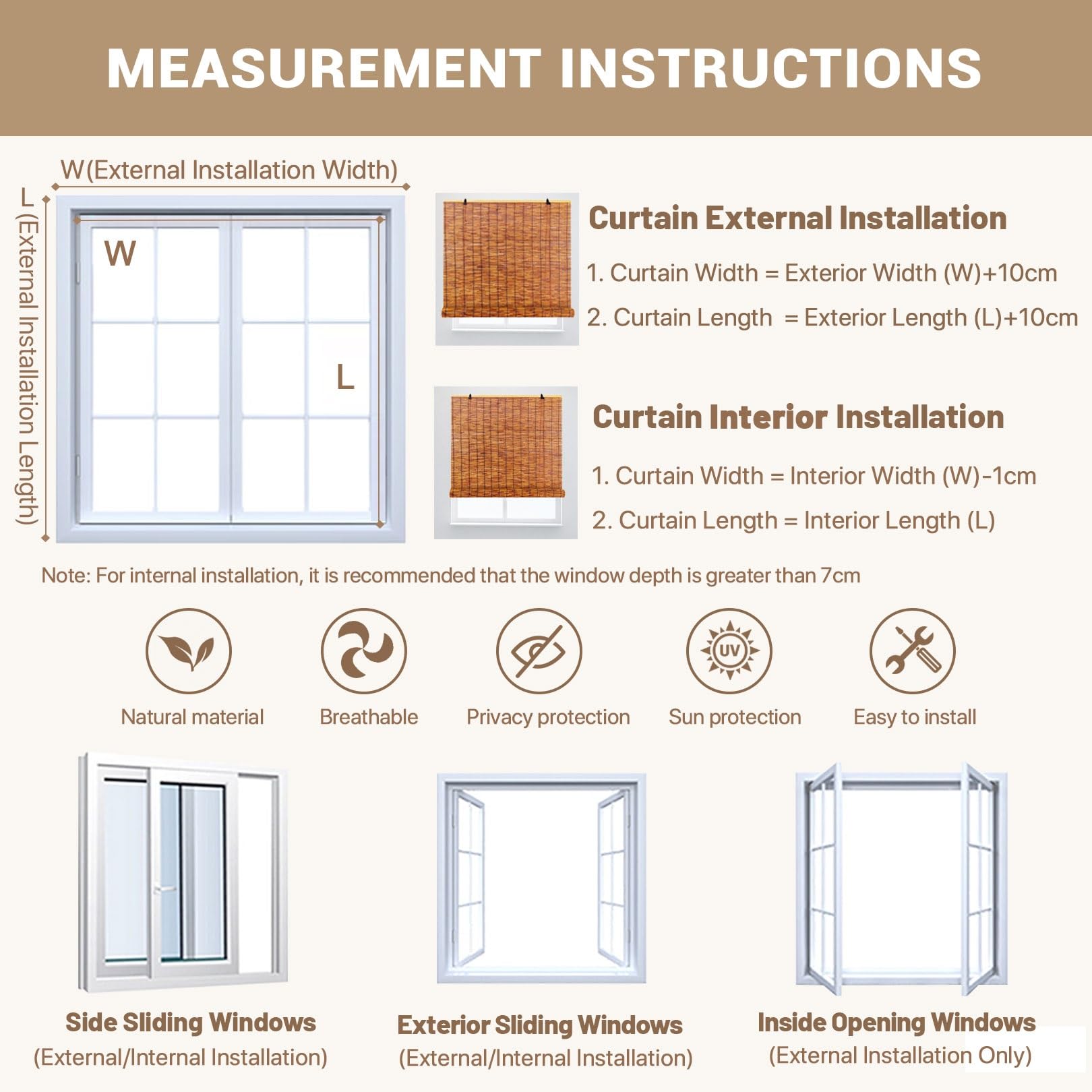 MEASUREMENT INSTRUCTIONS

W(External Installation Width)

L (External Installation Length)

W

L

Curtain External Installation

1. Curtain Width = Exterior Width (W)+10cm

2. Curtain Length = Exterior Length (L)+10cm

Curtain Interior Installation

1. Curtain Width = Interior Width (W)-1cm

2. Curtain Length = Interior Length (L)

Note: For internal installation, it is recommended that the window depth is greater than 7cm

UV

Natural material

Breathable

Privacy protection

Sun protection

Easy to install

Side Sliding Windows
(External/Internal Installation)

Exterior Sliding Windows
(External/Internal Installation)

Inside Opening Windows
(External Installation Only)